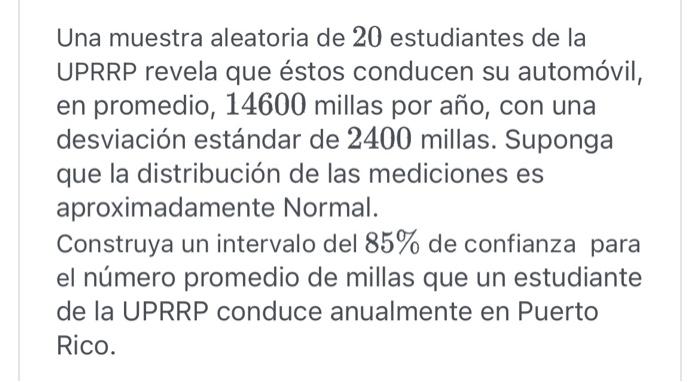 Una muestra aleatoria de $20$ estudiantes de la UPRRP revela que éstos conducen su automóvil, en promedio, $14600$ millas por año, con una desviación estándar de $2400$ millas. Suponga que la distribución de las mediciones es aproximadamente Normal.
Construya un intervalo del $85\%$ de confianza para el número promedio de millas que un estudiante de la UPRRP conduce anualmente en Puerto Rico.